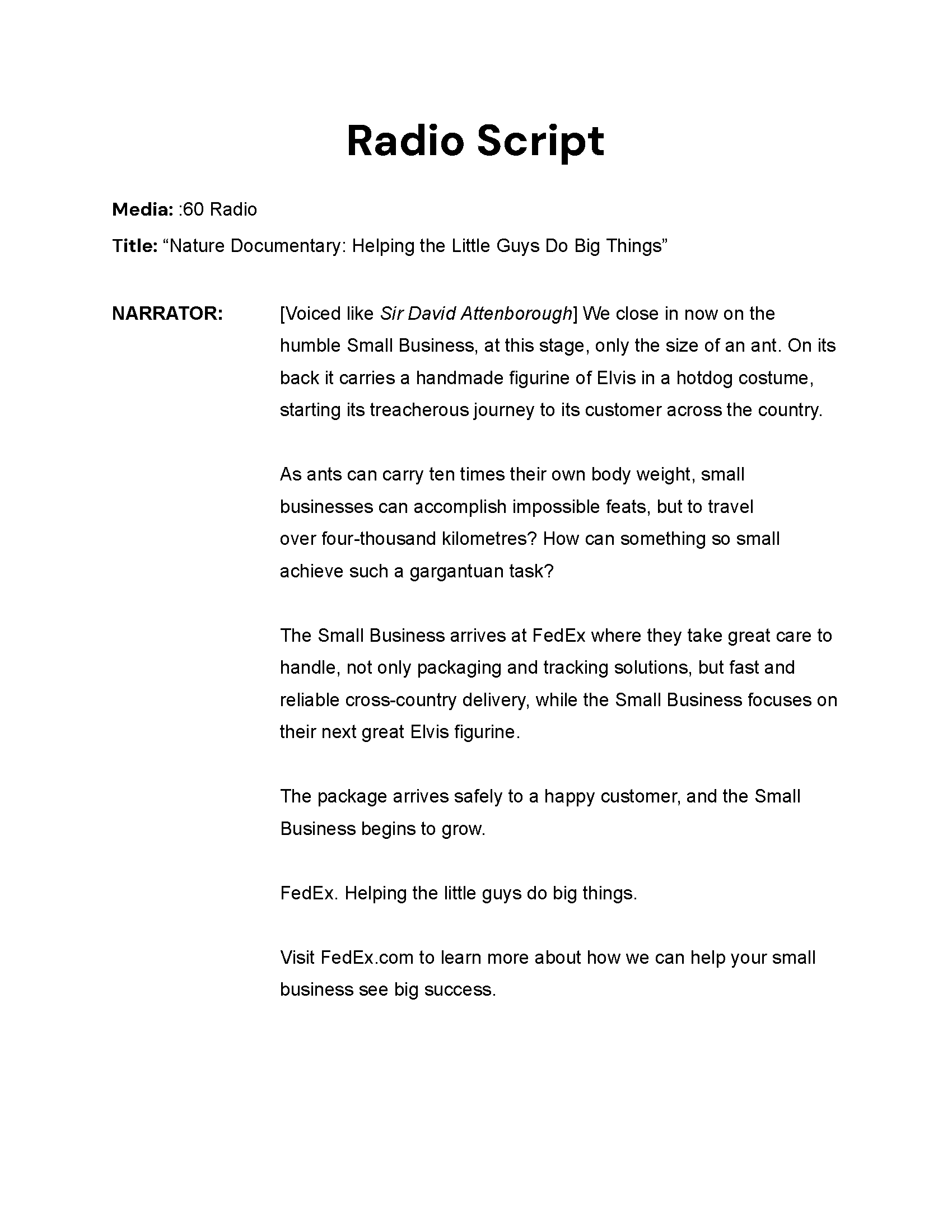 Radio Script

Media: :60 Radio

Title: “Nature Documentary: Helping the Little Guys Do Big Things”

NARRATOR: [Voiced like Sir David Attenborough] We close in now on the humble Small Business, at this stage, only the size of an ant. On its back it carries a handmade figurine of Elvis in a hotdog costume, starting its treacherous journey to its customer across the country.

As ants can carry ten times their own body weight, small businesses can accomplish impossible feats, but to travel over four-thousand kilometres? How can something so small achieve such a gargantuan task?

The Small Business arrives at FedEx where they take great care to handle, not only packaging and tracking solutions, but fast and reliable cross-country delivery, while the Small Business focuses on their next great Elvis figurine.

The package arrives safely to a happy customer, and the Small Business begins to grow.

FedEx. Helping the little guys do big things.

Visit FedEx.com to learn more about how we can help your small business see big success.